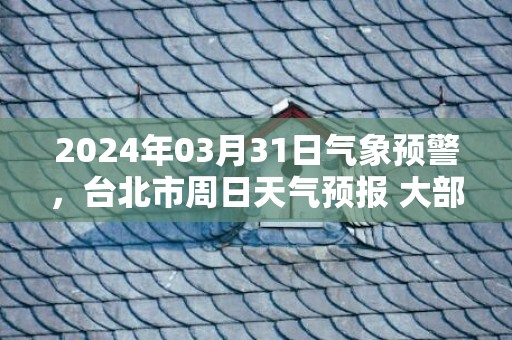 2024年03月31日气象预警，台北市周日天气预报 大部